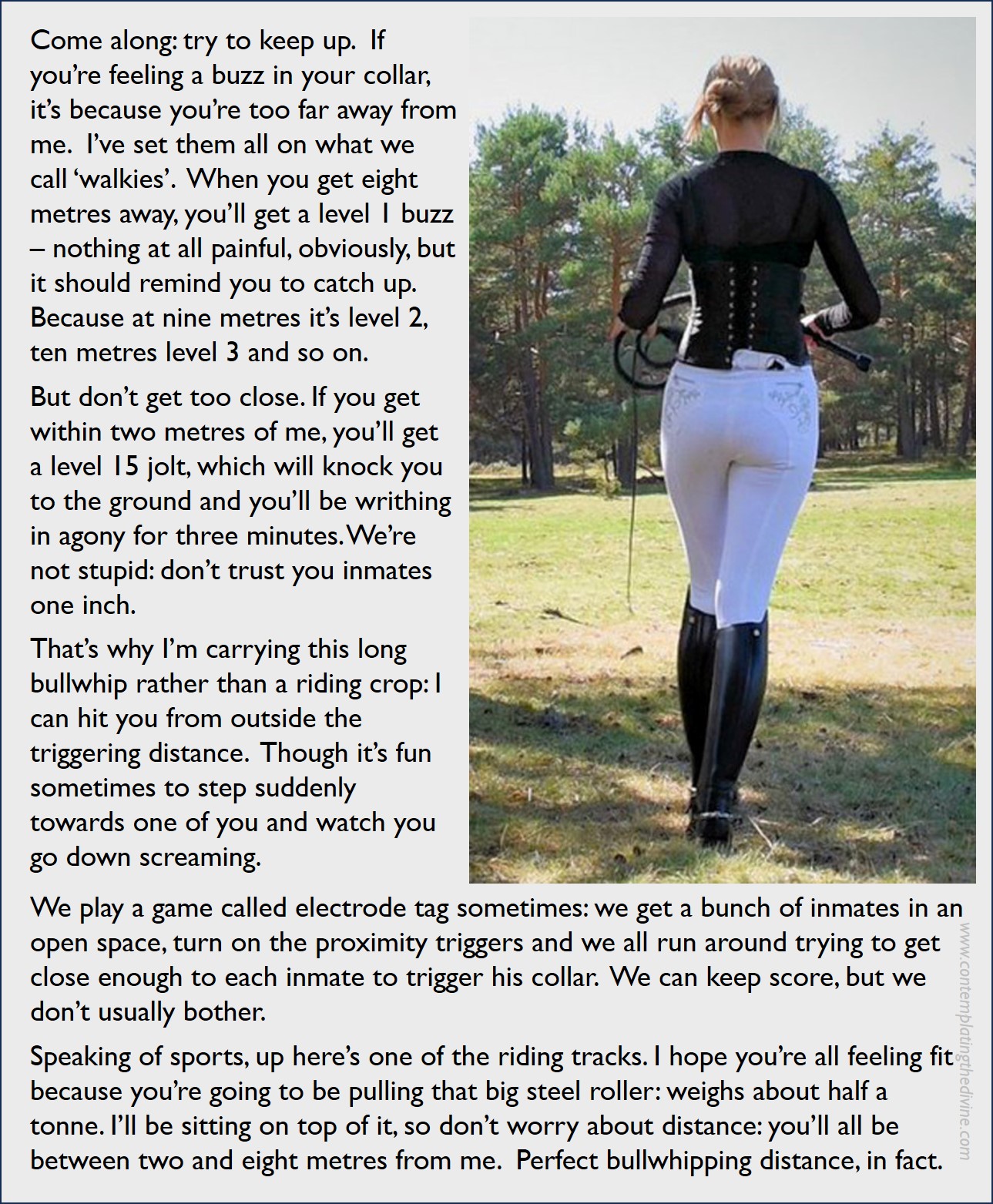 Come along: try to keep up. If you're feeling a buzz in your collar, it's because you're too far away from me. I've set them all on what we call 'walkies'. When you get eight metres away, you'll get a level 1 buzz – nothing at all painful, obviously, but it should remind you to catch up. Because at nine metres it's level 2, ten metres level 3 and so on.

But don't get too close. If you get within two metres of me, you'll get a level 15 jolt, which will knock you to the ground and you'll be writhing in agony for three minutes. We're not stupid: don't trust you inmates one inch.

That's why I'm carrying this long bullwhip rather than a riding crop: I can hit you from outside the triggering distance. Though it's fun sometimes to step suddenly towards one of you and watch you go down screaming.

We play a game called electrode tag sometimes: we get a bunch of inmates in an open space, turn on the proximity triggers and we all run around trying to get close enough to each inmate to trigger his collar. We can keep score, but we don't usually bother.

Speaking of sports, up here's one of the riding tracks. I hope you're all feeling fit because you're going to be pulling that big steel roller: weighs about half a tonne. I'll be sitting on top of it, so don't worry about distance: you'll all be between two and eight metres from me. Perfect bullwhipping distance, in fact.

www.contemplatingthedivine.com